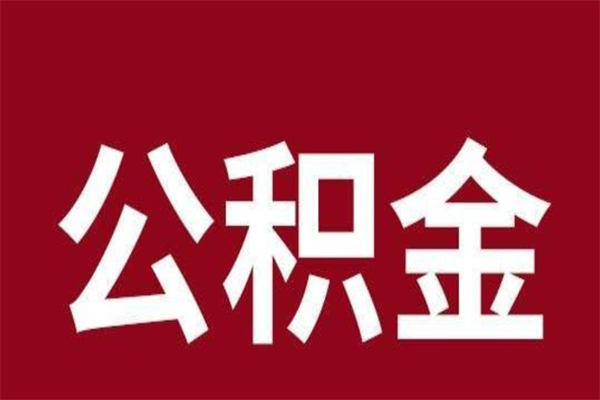 公积金